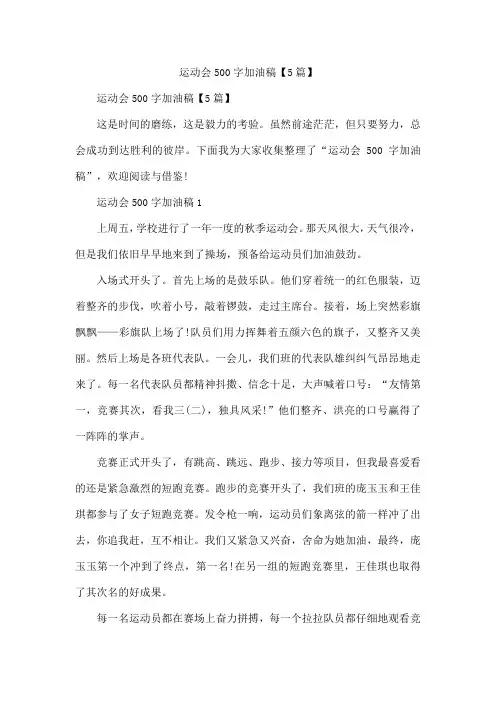 运动会500字加油稿【5篇】

运动会500字加油稿【5篇】

这是时间的磨练，这是毅力的考验。虽然前途茫茫，但只要努力，总会成功到达胜利的彼岸。下面我为大家收集整理了“运动会 500 字加油稿”，欢迎阅读与借鉴!

运动会500字加油稿1

上周五，学校进行了一年一度的秋季运动会。那天风很大，天气很冷，但是我们依旧早早地来到了操场，预备给运动员们加油鼓劲。

入场式开头了。首先上场的是鼓乐队。他们穿着统一的红色服装，迈着整齐的步伐，吹着小号，敲着锣鼓，走过主席台。接着，场上突然彩旗飘飘——彩旗队上场了!队员们用力挥舞着五颜六色的旗子，又整齐又美丽。然后上场是各班代表队。一会儿，我们班的代表队雄纠纠气昂昂地走来了。每一名代表队员都精神抖擞、信念十足，大声喊着口号：“友情第一，竞赛其次，看我三(二)，独具风采!”他们整齐、洪亮的口号赢得了一阵阵的掌声。

竞赛正式开头了，有跳高、跳远、跑步、接力等项目，但我最喜爱看的还是紧急激烈的短跑竞赛。跑步的竞赛开头了，我们班的庞玉玉和王佳琪都参与了女子短跑竞赛。发令枪一响，运动员们象离弦的箭一样冲了出去，你追我赶，互不相让。我们又紧急又兴奋，舍命为她加油，最终，庞玉玉第一个冲到了终点，第一名!在另一组的短跑竞赛里，王佳琪也取得了其次名的好成果。

每一名运动员都在赛场上奋力拼搏，每一个拉拉队员都仔细地观看竞